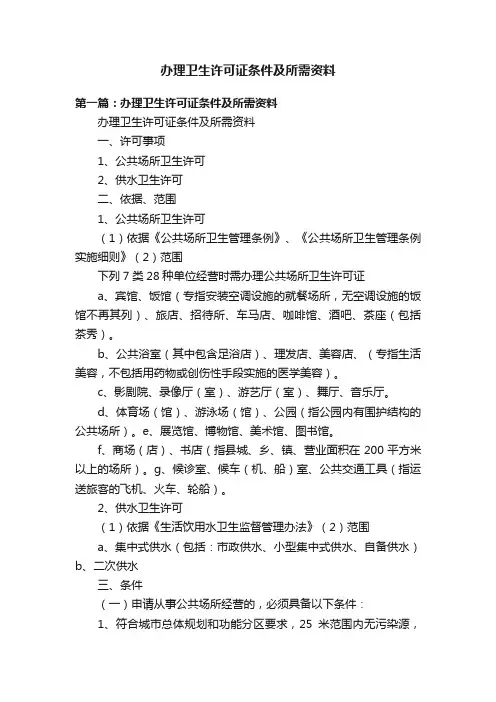 办理卫生许可证条件及所需资料

第一篇：办理卫生许可证条件及所需资料

办理卫生许可证条件及所需资料

一、许可事项

1、公共场所卫生许可

2、供水卫生许可

二、依据、范围

1、公共场所卫生许可

（1）依据《公共场所卫生管理条例》、《公共场所卫生管理条例实施细则》（2）范围

下列 7 类 28 种单位经营时需办理公共场所卫生许可证

a、宾馆、饭馆（专指安装空调设施的就餐场所，无空调设施的饭馆不再其列）、旅店、招待所、车马店、咖啡馆、酒吧、茶座（包括茶秀）。

b、公共浴室（其中包含足浴店）、理发店、美容店、（专指生活美容，不包括用药物或创伤性手段实施的医学美容）。

c、影剧院、录像厅（室）、游艺厅（室）、舞厅、音乐厅。

d、体育场（馆）、游泳场（馆）、公园（指公园内有围护结构的公共场所）。e、展览馆、博物馆、美术馆、图书馆。

f、商场（店）、书店（指县城、乡、镇、营业面积在 200 平方米以上的场所）。g、候诊室、候车（机、船）室、公共交通工具（指运送旅客的飞机、火车、轮船）。

2、供水卫生许可

（1）依据《生活饮用水卫生监督管理办法》（2）范围

a、集中式供水（包括：市政供水、小型集中式供水、自备供水）b、二次供水

三、条件

（一）申请从事公共场所经营的，必须具备以下条件：

1、符合城市总体规划和功能分区要求，25 米范围内无污染源，